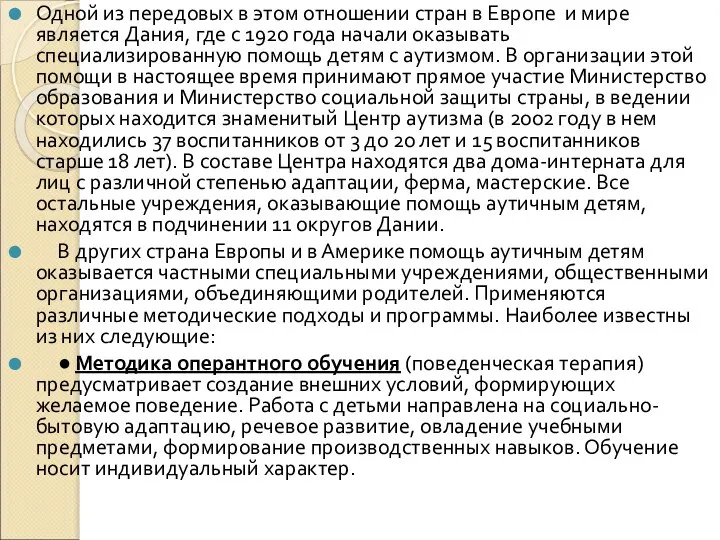 Одной из передовых в этом отношении стран в Европе и мире является Дания, где с 1920 года начали оказывать специализированную помощь детям с аутизмом. В организации этой помощи в настоящее время принимают прямое участие Министерство образования и Министерство социальной защиты страны, в ведении которых находится знаменитый Центр аутизма (в 2002 году в нем находились 37 воспитанников от 3 до 20 лет и 15 воспитанников старше 18 лет). В составе Центра находятся два дома-интерната для лиц с различной степенью адаптации, ферма, мастерские. Все остальные учреждения, оказывающие помощь аутичным детям, находятся в подчинении 11 округов Дании.

В других страна Европы и в Америке помощь аутичным детям оказывается частными специальными учреждениями, общественными организациями, объединяющими родителей. Применяются различные методические подходы и программы. Наиболее известны из них следующие:

● Методика оперантного обучения (поведенческая терапия) предусматривает создание внешних условий, формирующих желаемое поведение. Работа с детьми направлена на социально-бытовую адаптацию, речевое развитие, овладение учебными предметами, формирование производственных навыков. Обучение носит индивидуальный характер.